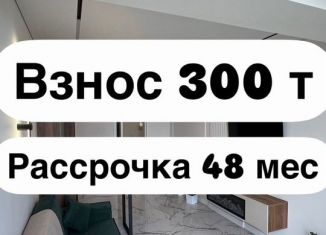 Взнос 300 т

Рассрочка 48 мес